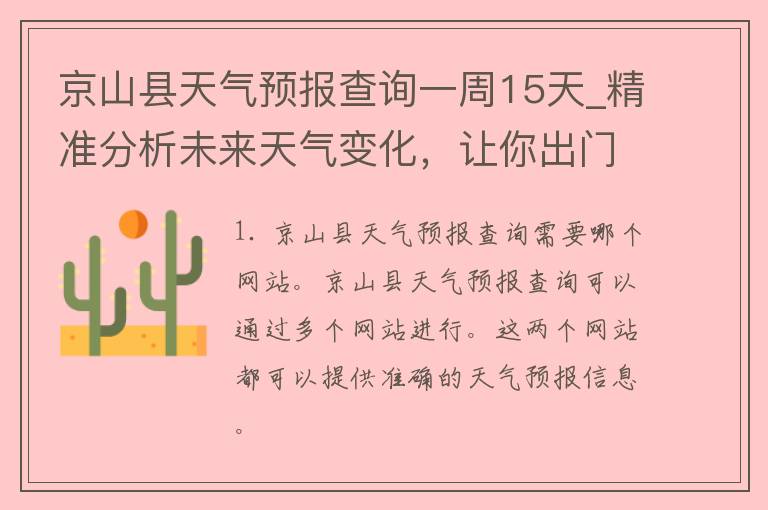 京山县天气预报查询一周15天_精准分析未来天气变化，让你出门

1. 京山县天气预报查询需要哪个网站。京山县天气预报查询可以通过多个网站进行。这两个网站都可以提供准确的天气预报信息。